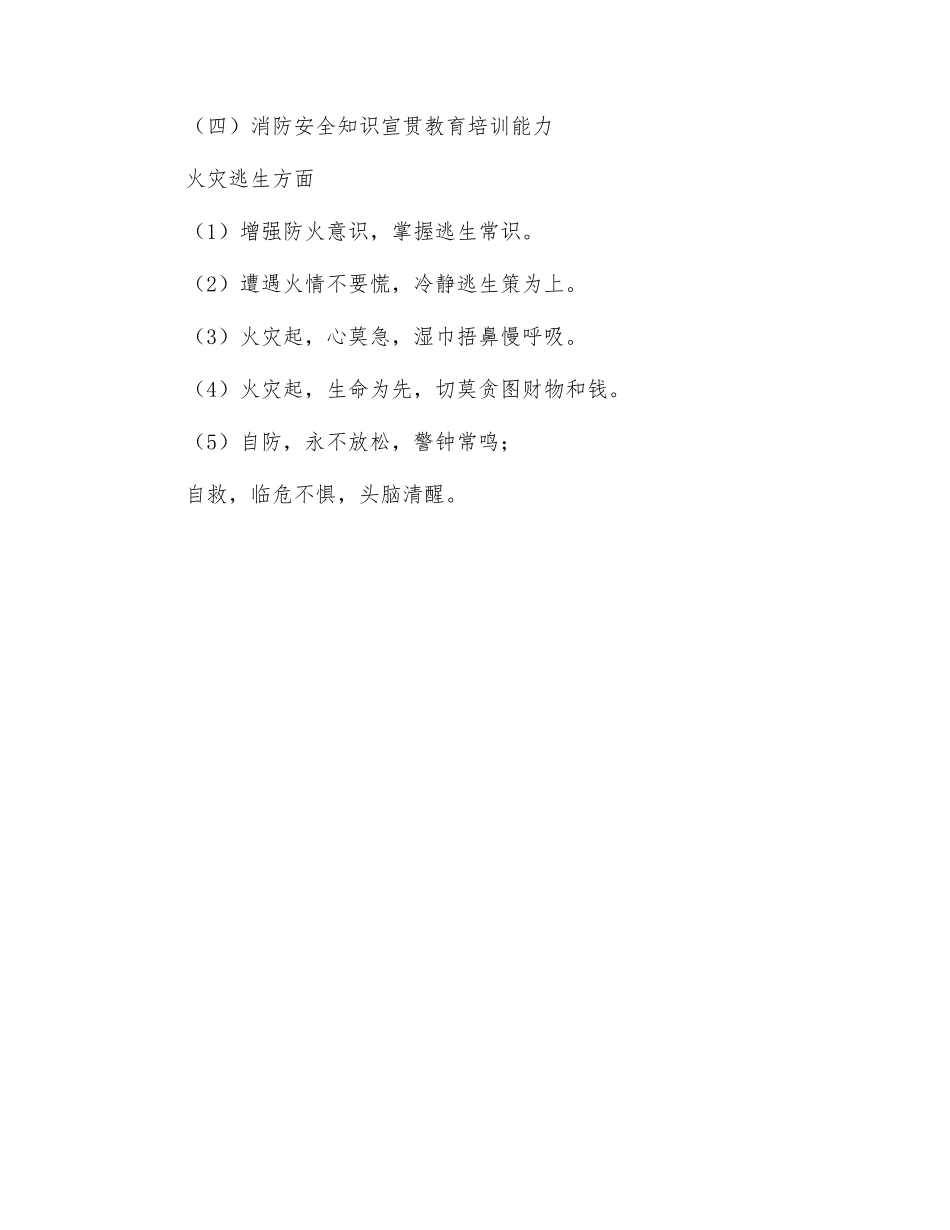 （四）消防安全知识宣贯教育培训能力

火灾逃生方面

（1）增强防火意识，掌握逃生常识。

（2）遭遇火情不要慌，冷静逃生策为上。

（3）火灾起，心莫急，湿巾捂鼻慢呼吸。

（4）火灾起，生命为先，切莫贪图财物和钱。

（5）自防，永不放松，警钟常鸣；

自救，临危不惧，头脑清醒。